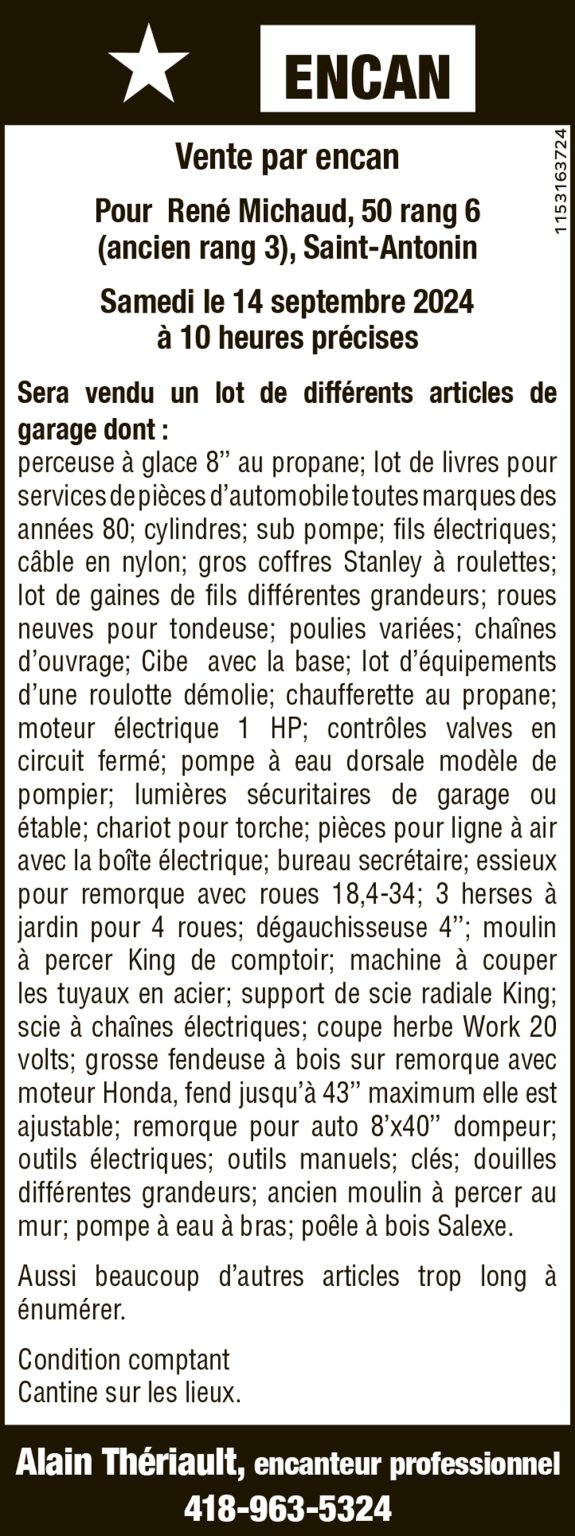 ENCAN

1153163724

Vente par encan

Pour René Michaud, 50 rang 6 (ancien rang 3), Saint-Antonin

Samedi le 14 septembre 2024 à 10 heures précises

Sera vendu un lot de différents articles de garage dont :

perceuse à glace 8" au propane; lot de livres pour services de pièces d'automobile toutes marques des années 80; cylindres; sub pompe; fils électriques; câble en nylon; gros coffres Stanley à roulettes; lot de gaines de fils différentes grandeurs; roues neuves pour tondeuse; poulies variées; chaînes d'ouvrage; Cibe avec la base; lot d'équipements d'une roulotte démolie; chaufferette au propane; moteur électrique 1 HP; contrôles valves en circuit fermé; pompe à eau dorsale modèle de pompier; lumières sécuritaires de garage ou étable; chariot pour torche; pièces pour ligne à air avec la boîte électrique; bureau secrétaire; essieux pour remorque avec roues 18,4-34; 3 herses à jardin pour 4 roues; dégauchisseuse 4"; moulin à percer King de comptoir; machine à couper les tuyaux en acier; support de scie radiale King; scie à chaînes électriques; coupe herbe Work 20 volts; grosse fendeuse à bois sur remorque avec moteur Honda, fend jusqu'à 43" maximum elle est ajustable; remorque pour auto 8'x40" dompeur; outils électriques; outils manuels; clés; douilles différentes grandeurs; ancien moulin à percer au mur; pompe à eau à bras; poêle à bois Salexe.

Aussi beaucoup d'autres articles trop long à énumérer.

Condition comptant
Cantine sur les lieux.

Alain Thériault, encanteur professionnel
418-963-5324